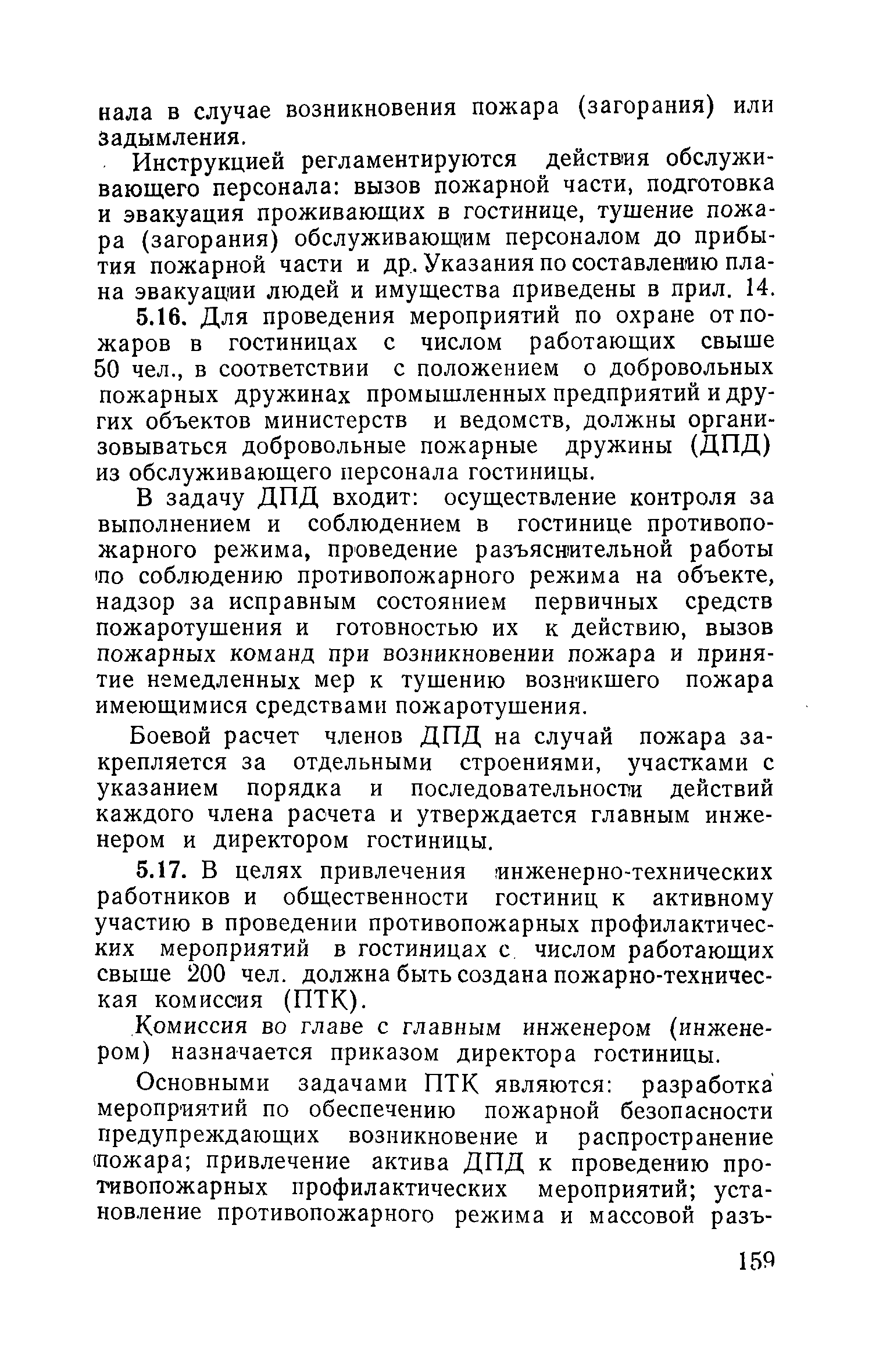 нала в случае возникновения пожара (загорания) или задымления.

Инструкцией регламентируются действия обслуживающего персонала: вызов пожарной части, подготовка и эвакуация проживающих в гостинице, тушение пожара (загорания) обслуживающим персоналом до прибытия пожарной части и др. Указания по составлению плана эвакуации людей и имущества приведены в прил. 14.

5.16. Для проведения мероприятий по охране от пожаров в гостиницах с числом работающих свыше 50 чел., в соответствии с положением о добровольных пожарных дружинах промышленных предприятий и других объектов министерств и ведомств, должны организовываться добровольные пожарные дружины (ДПД) из обслуживающего персонала гостиницы.

В задачу ДПД входит: осуществление контроля за выполнением и соблюдением в гостинице противопожарного режима, проведение разъяснительной работы по соблюдению противопожарного режима на объекте, надзор за исправным состоянием первичных средств пожаротушения и готовностью их к действию, вызов пожарных команд при возникновении пожара и принятие немедленных мер к тушению возникшего пожара имеющимися средствами пожаротушения.

Боевой расчет членов ДПД на случай пожара закрепляется за отдельными строениями, участками с указанием порядка и последовательности действий каждого члена расчета и утверждается главным инженером и директором гостиницы.

5.17. В целях привлечения инженерно-технических работников и общественности гостиниц к активному участию в проведении противопожарных профилактических мероприятий в гостиницах с числом работающих свыше 200 чел. должна быть создана пожарно-техническая комиссия (ПТК).

Комиссия во главе с главным инженером (инженером) назначается приказом директора гостиницы.

Основными задачами ПТК являются: разработка мероприятий по обеспечению пожарной безопасности предупреждающих возникновение и распространение пожара; привлечение актива ДПД к проведению противопожарных профилактических мероприятий; установление противопожарного режима и массовой разъ-

159